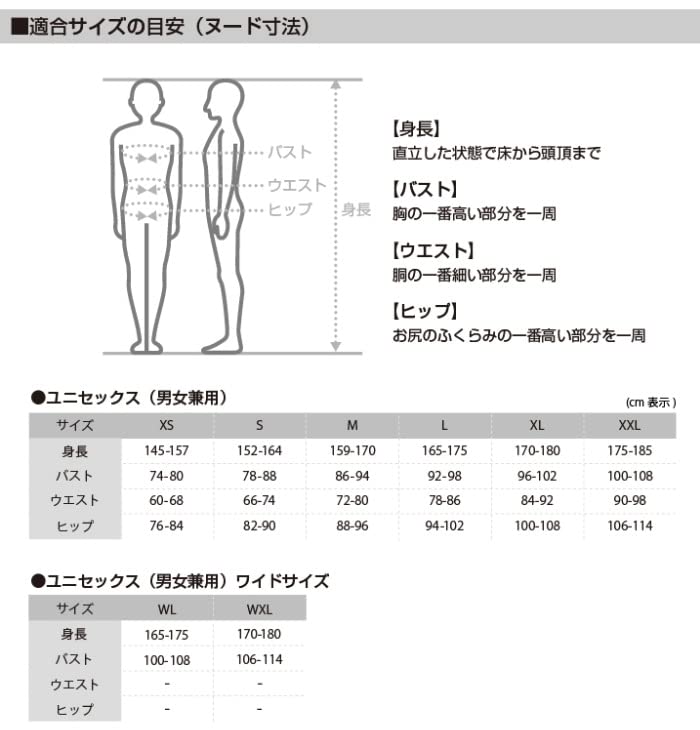 ■適合サイズの目安（ヌード寸法）

バスト
ウエスト
ヒップ
身長

【身長】
直立した状態で床から頭頂まで

【バスト】
胸の一番高い部分を一周

【ウエスト】
胴の一番細い部分を一周

【ヒップ】
お尻のふくらみの一番高い部分を一周

●ユニセックス（男女兼用）

(cm 表示)

| サイズ | XS | S | M | L | XL | XXL |
|---|---|---|---|---|---|---|
| 身長 | 145-157 | 152-164 | 159-170 | 165-175 | 170-180 | 175-185 |
| バスト | 74-80 | 78-88 | 86-94 | 92-98 | 96-102 | 100-108 |
| ウエスト | 60-68 | 66-74 | 72-80 | 78-86 | 84-92 | 90-98 |
| ヒップ | 76-84 | 82-90 | 88-96 | 94-102 | 100-108 | 106-114 |

●ユニセックス（男女兼用）ワイドサイズ

| サイズ | WL | WXL |
|---|---|---|
| 身長 | 165-175 | 170-180 |
| バスト | 100-108 | 106-114 |
| ウエスト | - | - |
| ヒップ | - | - |